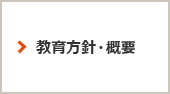 教育方針・概要